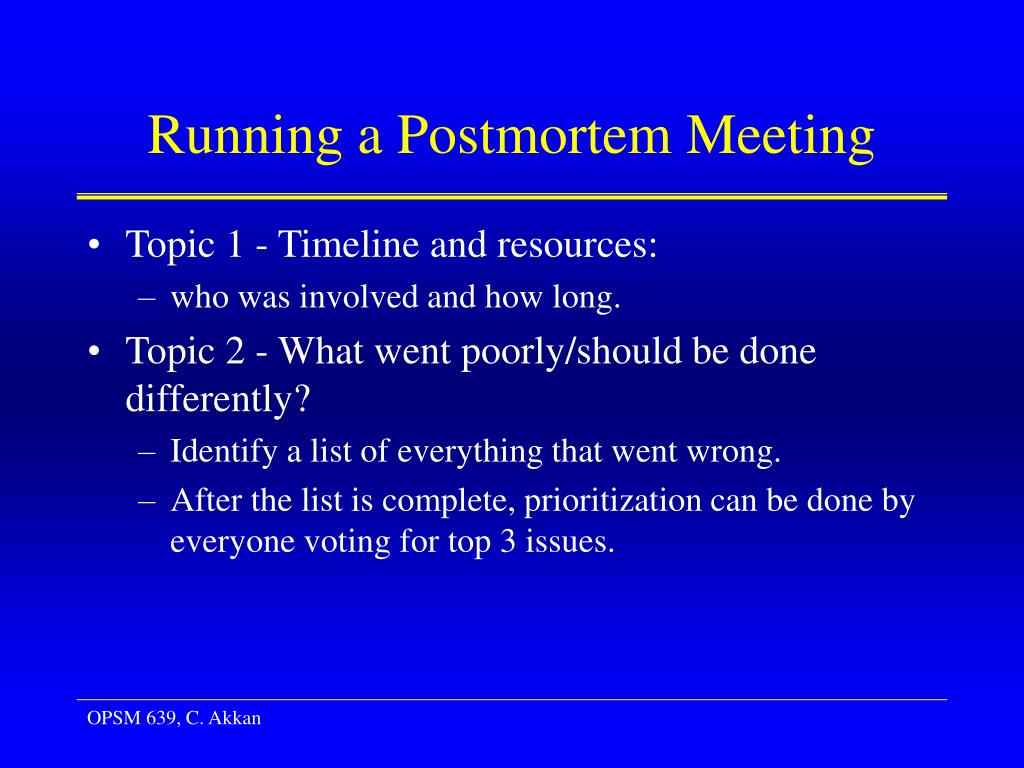 Running a Postmortem Meeting

• Topic 1 - Timeline and resources:
– who was involved and how long.

• Topic 2 - What went poorly/should be done differently?
– Identify a list of everything that went wrong.
– After the list is complete, prioritization can be done by everyone voting for top 3 issues.

OPSM 639, C. Akkan